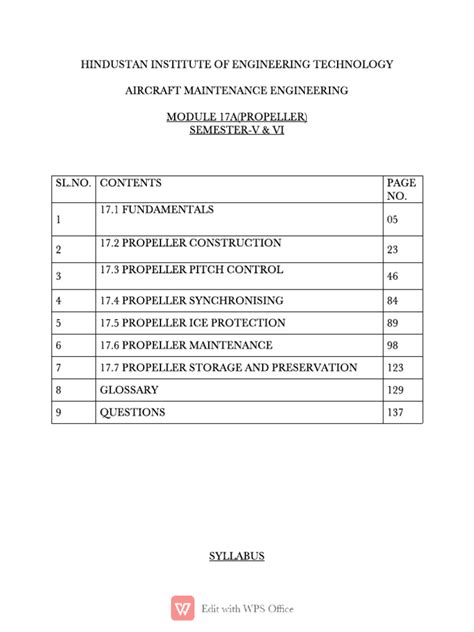 HINDUSTAN INSTITUTE OF ENGINEERING TECHNOLOGY

AIRCRAFT MAINTENANCE ENGINEERING

MODULE 17A(PROPELLER)
SEMESTER-V & VI

| SL.NO. | CONTENTS | PAGE NO. |
|---|---|---|
| 1 | 17.1 FUNDAMENTALS | 05 |
| 2 | 17.2 PROPELLER CONSTRUCTION | 23 |
| 3 | 17.3 PROPELLER PITCH CONTROL | 46 |
| 4 | 17.4 PROPELLER SYNCHRONISING | 84 |
| 5 | 17.5 PROPELLER ICE PROTECTION | 89 |
| 6 | 17.6 PROPELLER MAINTENANCE | 98 |
| 7 | 17.7 PROPELLER STORAGE AND PRESERVATION | 123 |
| 8 | GLOSSARY | 129 |
| 9 | QUESTIONS | 137 |

SYLLABUS

Edit with WPS Office